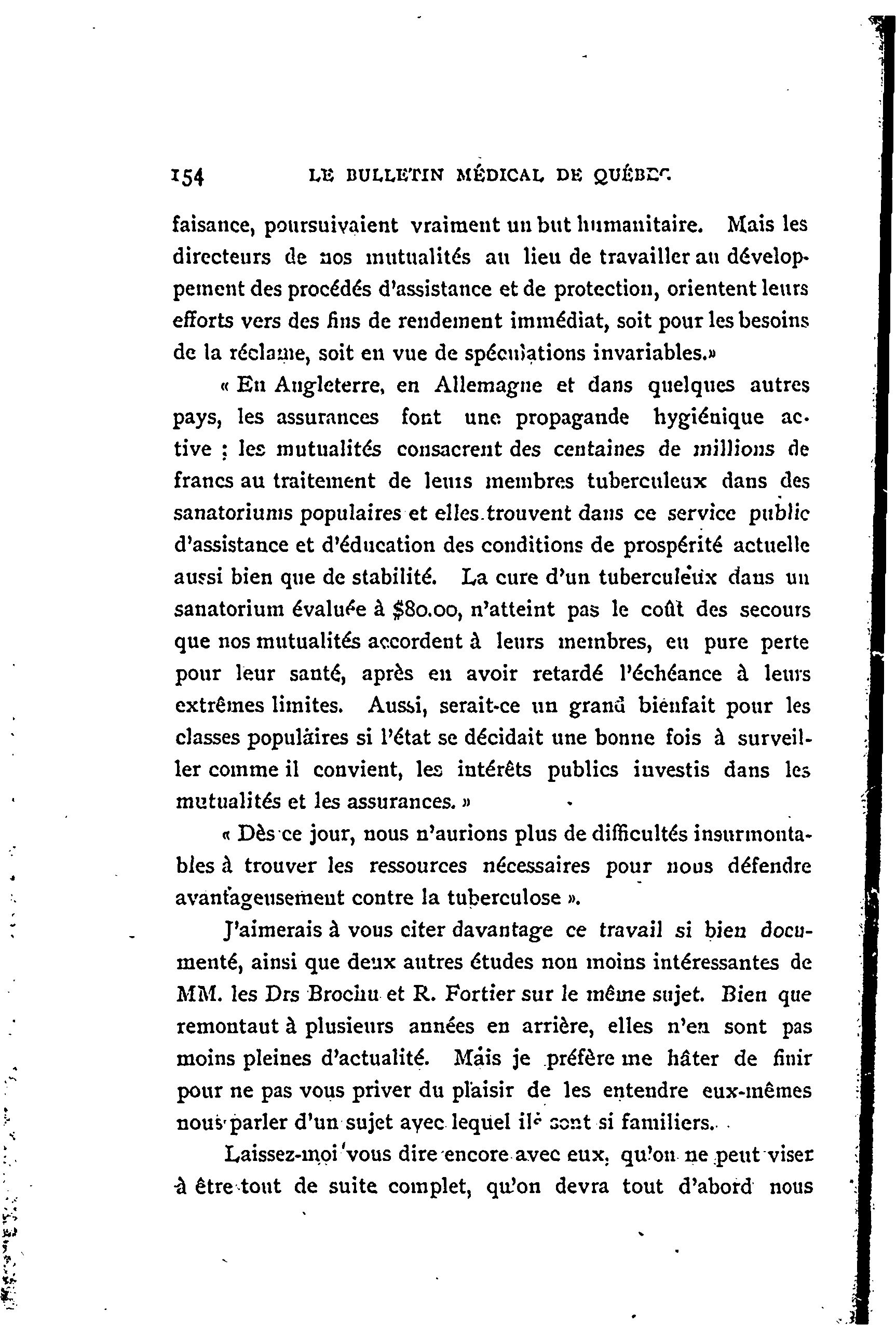 154 LE BULLETIN MÉDICAL DE QUÉBEC

faisance, poursuivaient vraiment un but humanitaire. Mais les directeurs de nos mutualités au lieu de travailler au développement des procédés d'assistance et de protection, orientent leurs efforts vers des fins de rendement immédiat, soit pour les besoins de la réclame, soit en vue de spéculations invariables.»

« En Angleterre, en Allemagne et dans quelques autres pays, les assurances font une propagande hygiénique active ; les mutualités consacrent des centaines de millions de francs au traitement de leurs membres tuberculeux dans des sanatoriums populaires et elles trouvent dans ce service public d'assistance et d'éducation des conditions de prospérité actuelle aussi bien que de stabilité. La cure d'un tuberculeux dans un sanatorium évaluée à $80.00, n'atteint pas le coût des secours que nos mutualités accordent à leurs membres, en pure perte pour leur santé, après en avoir retardé l'échéance à leurs extrêmes limites. Aussi, serait-ce un grand bienfait pour les classes populaires si l'état se décidait une bonne fois à surveiller comme il convient, les intérêts publics investis dans les mutualités et les assurances. »

« Dès ce jour, nous n'aurions plus de difficultés insurmontables à trouver les ressources nécessaires pour nous défendre avantageusement contre la tuberculose ».

J'aimerais à vous citer davantage ce travail si bien documenté, ainsi que deux autres études non moins intéressantes de MM. les Drs Brochu et R. Fortier sur le même sujet. Bien que remontant à plusieurs années en arrière, elles n'en sont pas moins pleines d'actualité. Mais je préfère me hâter de finir pour ne pas vous priver du plaisir de les entendre eux-mêmes nous parler d'un sujet avec lequel ils sont si familiers.

Laissez-moi vous dire encore avec eux, qu'on ne peut viser à être tout de suite complet, qu'on devra tout d'abord nous